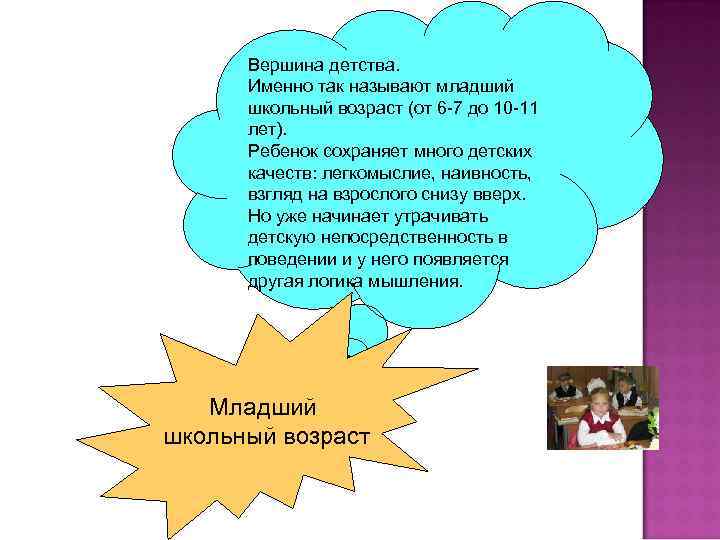 Вершина детства.
Именно так называют младший школьный возраст (от 6-7 до 10-11 лет).
Ребенок сохраняет много детских качеств: легкомыслие, наивность, взгляд на взрослого снизу вверх.
Но уже начинает утрачивать детскую непосредственность в поведении и у него появляется другая логика мышления.

Младший школьный возраст